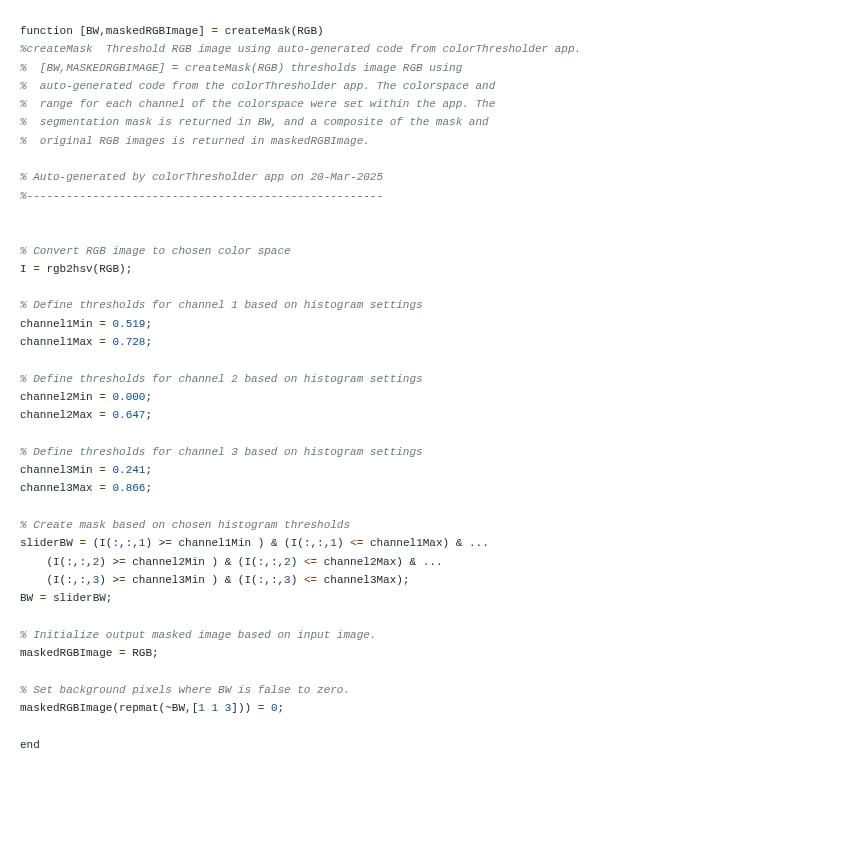 function [BW,maskedRGBImage] = createMask(RGB)
%createMask  Threshold RGB image using auto-generated code from colorThresholder app.
%  [BW,MASKEDRGBIMAGE] = createMask(RGB) thresholds image RGB using
%  auto-generated code from the colorThresholder app. The colorspace and
%  range for each channel of the colorspace were set within the app. The
%  segmentation mask is returned in BW, and a composite of the mask and
%  original RGB images is returned in maskedRGBImage.

% Auto-generated by colorThresholder app on 20-Mar-2025
%------------------------------------------------------

% Convert RGB image to chosen color space
I = rgb2hsv(RGB);

% Define thresholds for channel 1 based on histogram settings
channel1Min = 0.519;
channel1Max = 0.728;

% Define thresholds for channel 2 based on histogram settings
channel2Min = 0.000;
channel2Max = 0.647;

% Define thresholds for channel 3 based on histogram settings
channel3Min = 0.241;
channel3Max = 0.866;

% Create mask based on chosen histogram thresholds
sliderBW = (I(:,:,1) >= channel1Min ) & (I(:,:,1) <= channel1Max) & ...
    (I(:,:,2) >= channel2Min ) & (I(:,:,2) <= channel2Max) & ...
    (I(:,:,3) >= channel3Min ) & (I(:,:,3) <= channel3Max);
BW = sliderBW;

% Initialize output masked image based on input image.
maskedRGBImage = RGB;

% Set background pixels where BW is false to zero.
maskedRGBImage(repmat(~BW,[1 1 3])) = 0;

end